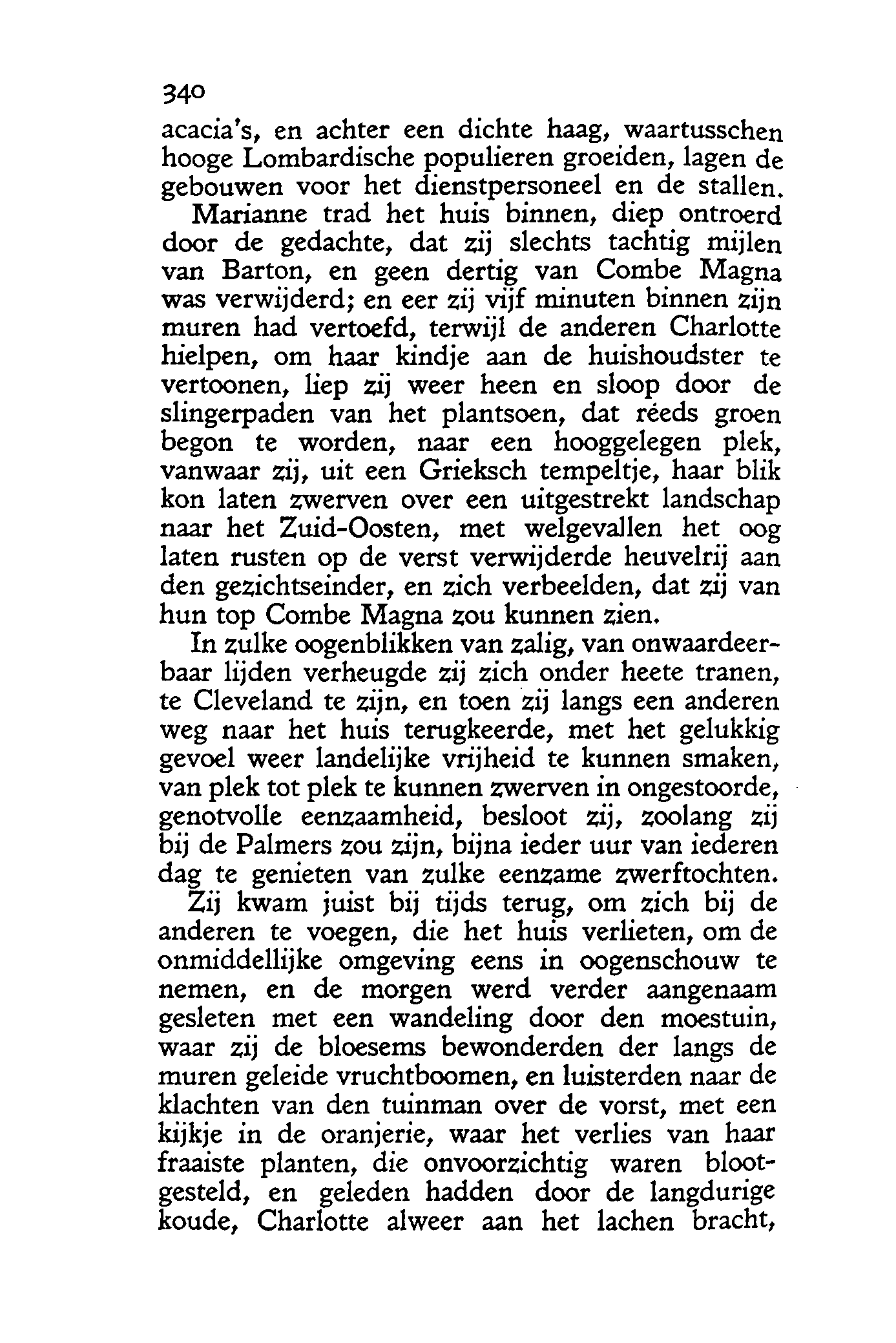 340

acacia's, en achter een dichte haag, waartusschen hooge Lombardische populieren groeiden, lagen de gebouwen voor het dienstpersoneel en de stallen.

Marianne trad het huis binnen, diep ontroerd door de gedachte, dat zij slechts tachtig mijlen van Barton, en geen dertig van Combe Magna was verwijderd; en eer zij vijf minuten binnen zijn muren had vertoefd, terwijl de anderen Charlotte hielpen, om haar kindje aan de huishoudster te vertoonen, liep zij weer heen en sloop door de slingerpaden van het plantsoen, dat réeds groen begon te worden, naar een hooggelegen plek, vanwaar zij, uit een Grieksch tempeltje, haar blik kon laten zwerven over een uitgestrekt landschap naar het Zuid-Oosten, met welgevallen het oog laten rusten op de verst verwijderde heuvelrij aan den gezichtseinder, en zich verbeelden, dat zij van hun top Combe Magna zou kunnen zien.

In zulke oogenblikken van zalig, van onwaardeerbaar lijden verheugde zij zich onder heete tranen, te Cleveland te zijn, en toen zij langs een anderen weg naar het huis terugkeerde, met het gelukkig gevoel weer landelijke vrijheid te kunnen smaken, van plek tot plek te kunnen zwerven in ongestoorde, genotvolle eenzaamheid, besloot zij, zoolang zij bij de Palmers zou zijn, bijna ieder uur van iederen dag te genieten van zulke eenzame zwerftochten.

Zij kwam juist bij tijds terug, om zich bij de anderen te voegen, die het huis verlieten, om de onmiddellijke omgeving eens in oogenschouw te nemen, en de morgen werd verder aangenaam gesleten met een wandeling door den moestuin, waar zij de bloesems bewonderden der langs de muren geleide vruchtboomen, en luisterden naar de klachten van den tuinman over de vorst, met een kijkje in de oranjerie, waar het verlies van haar fraaiste planten, die onvoorzichtig waren blootgesteld, en geleden hadden door de langdurige koude, Charlotte alweer aan het lachen bracht,